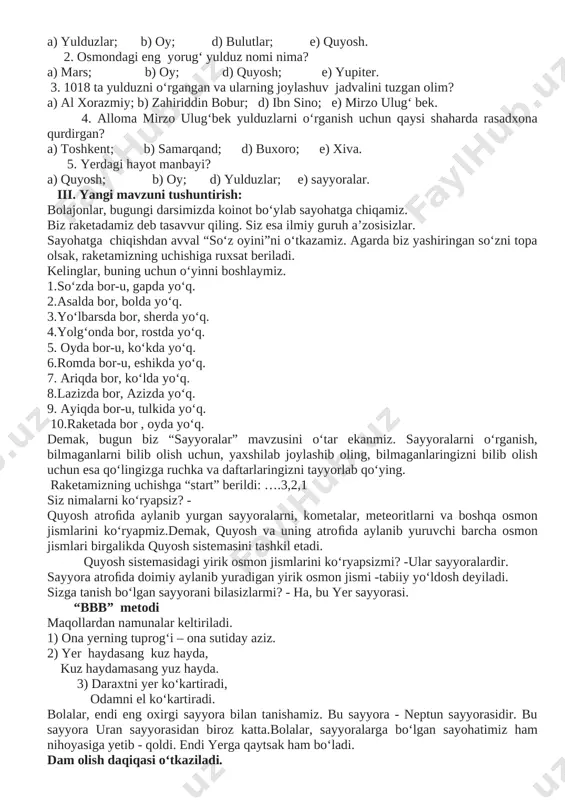 a) Yulduzlar;   b) Oy;   d) Bulutlar;   e) Quyosh.
2. Osmondagi eng yorug‘ yulduz nomi nima?
a) Mars;   b) Oy;   d) Quyosh;   e) Yupiter.
3. 1018 ta yulduzni o‘rgangan va ularning joylashuv jadvalini tuzgan olim?
a) Al Xorazmiy; b) Zahiriddin Bobur; d) Ibn Sino; e) Mirzo Ulug‘ bek.
4. Alloma Mirzo Ulug‘bek yulduzlarni o‘rganish uchun qaysi shaharda rasadxona qurdirgan?
a) Toshkent;   b) Samarqand;   d) Buxoro;   e) Xiva.
5. Yerdagi hayot manbayi?
a) Quyosh;   b) Oy;   d) Yulduzlar;   e) sayyoralar.
III. Yangi mavzuni tushuntirish:
Bolajonlar, bugungi darsimizda koinot bo‘ylab sayohatga chiqamiz.
Biz raketadamiz deb tasavvur qiling. Siz esa ilmiy guruh a’zosisizlar.
Sayohatga chiqishdan avval “So‘z oyini”ni o‘tkazamiz. Agarda biz yashiringan so‘zni topa olsak, raketamizning uchishiga ruxsat beriladi.
Kelinglar, buning uchun o‘yinni boshlaymiz.
1.So‘zda bor-u, gapda yo‘q.
2.Asalda bor, bolda yo‘q.
3.Yo‘lbarsda bor, sherda yo‘q.
4.Yolg‘onda bor, rostda yo‘q.
5. Oyda bor-u, ko‘kda yo‘q.
6.Romda bor-u, eshikda yo‘q.
7. Ariqda bor, ko‘lda yo‘q.
8.Lazizda bor, Azizda yo‘q.
9. Ayiqda bor-u, tulkida yo‘q.
10.Raketada bor , oyda yo‘q.
Demak, bugun biz “Sayyoralar” mavzusini o‘tar ekanmiz. Sayyoralarni o‘rganish, bilmaganlarni bilib olish uchun, yaxshilab joylashib oling, bilmaganlaringizni bilib olish uchun esa qo‘lingizga ruchka va daftarlaringizni tayyorlab qo‘ying.
Raketamizning uchishga “start” berildi: ….3,2,1
Siz nimalarni ko‘ryapsiz? -
Quyosh atrofida aylanib yurgan sayyoralarni, kometalar, meteoritlarni va boshqa osmon jismlarini ko‘ryapmiz.Demak, Quyosh va uning atrofida aylanib yuruvchi barcha osmon jismlari birgalikda Quyosh sistemasini tashkil etadi.
Quyosh sistemasidagi yirik osmon jismlarini ko‘ryapsizmi? -Ular sayyoralardir.
Sayyora atrofida doimiy aylanib yuradigan yirik osmon jismi -tabiiy yo‘ldosh deyiladi.
Sizga tanish bo‘lgan sayyorani bilasizlarmi? - Ha, bu Yer sayyorasi.
“BBB” metodi
Maqollardan namunalar keltiriladi.
1) Ona yerning tuprog‘i – ona sutiday aziz.
2) Yer haydasang kuz hayda,
Kuz haydamasang yuz hayda.
3) Daraxtni yer ko‘kartiradi,
Odamni el ko‘kartiradi.
Bolalar, endi eng oxirgi sayyora bilan tanishamiz. Bu sayyora - Neptun sayyorasidir. Bu sayyora Uran sayyorasidan biroz katta.Bolalar, sayyoralarga bo‘lgan sayohatimiz ham nihoyasiga yetib - qoldi. Endi Yerga qaytsak ham bo‘ladi.
Dam olish daqiqasi o‘tkaziladi.
FaylHub.uz